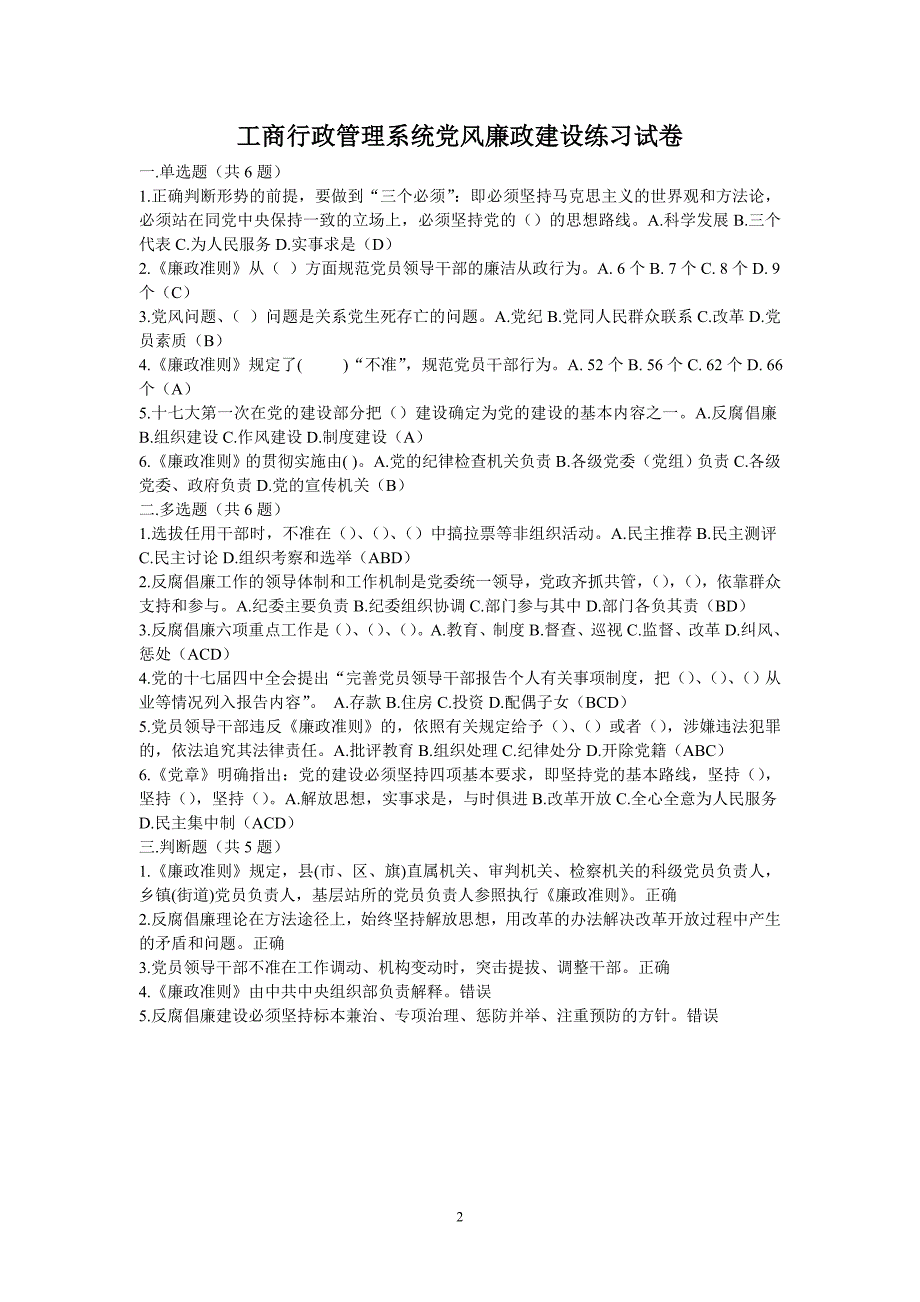 工商行政管理系统党风廉政建设练习试卷

一.单选题（共 6 题）

1.正确判断形势的前提，要做到“三个必须”：即必须坚持马克思主义的世界观和方法论，必须站在同党中央保持一致的立场上，必须坚持党的（）的思想路线。A.科学发展 B.三个代表 C.为人民服务 D.实事求是（D）

2.《廉政准则》从（ ）方面规范党员领导干部的廉洁从政行为。A. 6 个 B. 7 个 C. 8 个 D. 9 个（C）

3.党风问题、( ）问题是关系党生死存亡的问题。A.党纪 B.党同人民群众联系 C.改革 D.党员素质（B）

4.《廉政准则》规定了( ）“不准”，规范党员干部行为。A. 52 个 B. 56 个 C. 62 个 D. 66 个（A）

5.十七大第一次在党的建设部分把（）建设确定为党的建设的基本内容之一。A.反腐倡廉 B.组织建设 C.作风建设 D.制度建设（A）

6.《廉政准则》的贯彻实施由( )。A.党的纪律检查机关负责 B.各级党委（党组）负责 C.各级党委、政府负责 D.党的宣传机关（B）

二.多选题（共 6 题）

1.选拔任用干部时，不准在（）、（）、（）中搞拉票等非组织活动。A.民主推荐 B.民主测评 C.民主讨论 D.组织考察和选举（ABD）

2.反腐倡廉工作的领导体制和工作机制是党委统一领导，党政齐抓共管，(），(），依靠群众支持和参与。A.纪委主要负责 B.纪委组织协调 C.部门参与其中 D.部门各负其责（BD）

3.反腐倡廉六项重点工作是（）、（）、（）。A.教育、制度 B.督查、巡视 C.监督、改革 D.纠风、惩处（ACD）

4.党的十七届四中全会提出“完善党员领导干部报告个人有关事项制度，把（）、（）、（）从业等情况列入报告内容”。 A.存款 B.住房 C.投资 D.配偶子女（BCD）

5.党员领导干部违反《廉政准则》的，依照有关规定给予（）、（）或者（），涉嫌违法犯罪的，依法追究其法律责任。A.批评教育 B.组织处理 C.纪律处分 D.开除党籍（ABC）

6.《党章》明确指出：党的建设必须坚持四项基本要求，即坚持党的基本路线，坚持（），坚持（），坚持（）。A.解放思想，实事求是，与时俱进 B.改革开放 C.全心全意为人民服务 D.民主集中制（ACD）

三.判断题（共 5 题）

1.《廉政准则》规定，县(市、区、旗)直属机关、审判机关、检察机关的科级党员负责人，乡镇(街道)党员负责人，基层站所的党员负责人参照执行《廉政准则》。正确

2.反腐倡廉理论在方法途径上，始终坚持解放思想，用改革的办法解决改革开放过程中产生的矛盾和问题。正确

3.党员领导干部不准在工作调动、机构变动时，突击提拔、调整干部。正确

4.《廉政准则》由中共中央组织部负责解释。错误

5.反腐倡廉建设必须坚持标本兼治、专项治理、惩防并举、注重预防的方针。错误

2